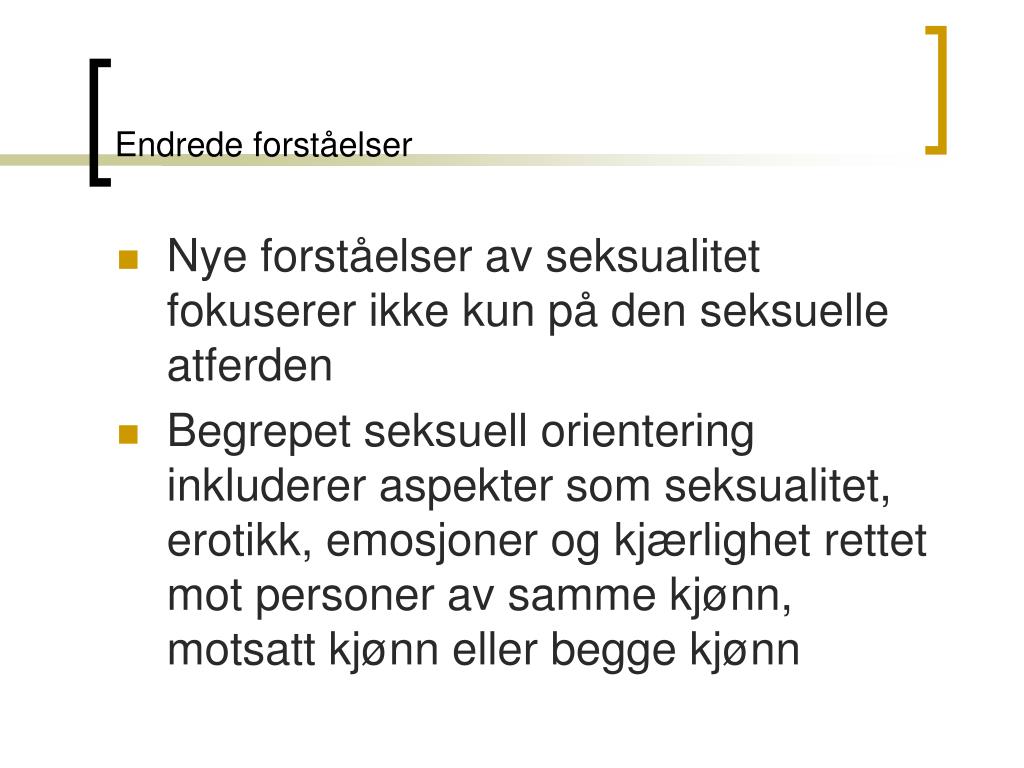 Endrede forståelser

• Nye forståelser av seksualitet fokuserer ikke kun på den seksuelle atferden
• Begrepet seksuell orientering inkluderer aspekter som seksualitet, erotikk, emosjoner og kjærlighet rettet mot personer av samme kjønn, motsatt kjønn eller begge kjønn